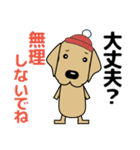 大丈夫？

無理しないでね